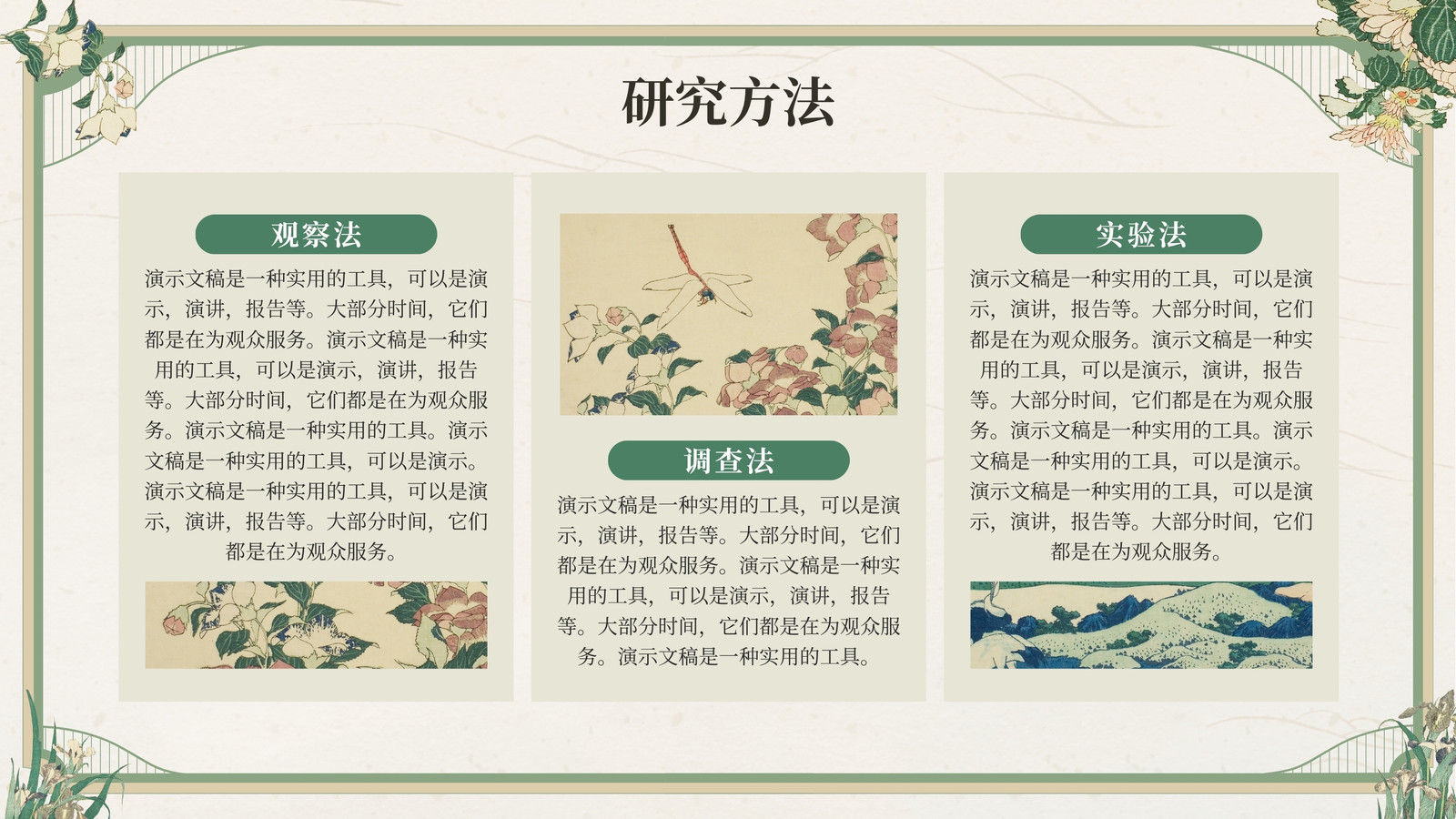 研究方法

观察法

演示文稿是一种实用的工具，可以是演示，演讲，报告等。大部分时间，它们都是在为观众服务。演示文稿是一种实用的工具，可以是演示，演讲，报告等。大部分时间，它们都是在为观众服务。演示文稿是一种实用的工具。演示文稿是一种实用的工具，可以是演示。演示文稿是一种实用的工具，可以是演示，演讲，报告等。大部分时间，它们都是在为观众服务。

调查法

演示文稿是一种实用的工具，可以是演示，演讲，报告等。大部分时间，它们都是在为观众服务。演示文稿是一种实用的工具，可以是演示，演讲，报告等。大部分时间，它们都是在为观众服务。演示文稿是一种实用的工具。

实验法

演示文稿是一种实用的工具，可以是演示，演讲，报告等。大部分时间，它们都是在为观众服务。演示文稿是一种实用的工具，可以是演示，演讲，报告等。大部分时间，它们都是在为观众服务。演示文稿是一种实用的工具。演示文稿是一种实用的工具，可以是演示。演示文稿是一种实用的工具，可以是演示，演讲，报告等。大部分时间，它们都是在为观众服务。